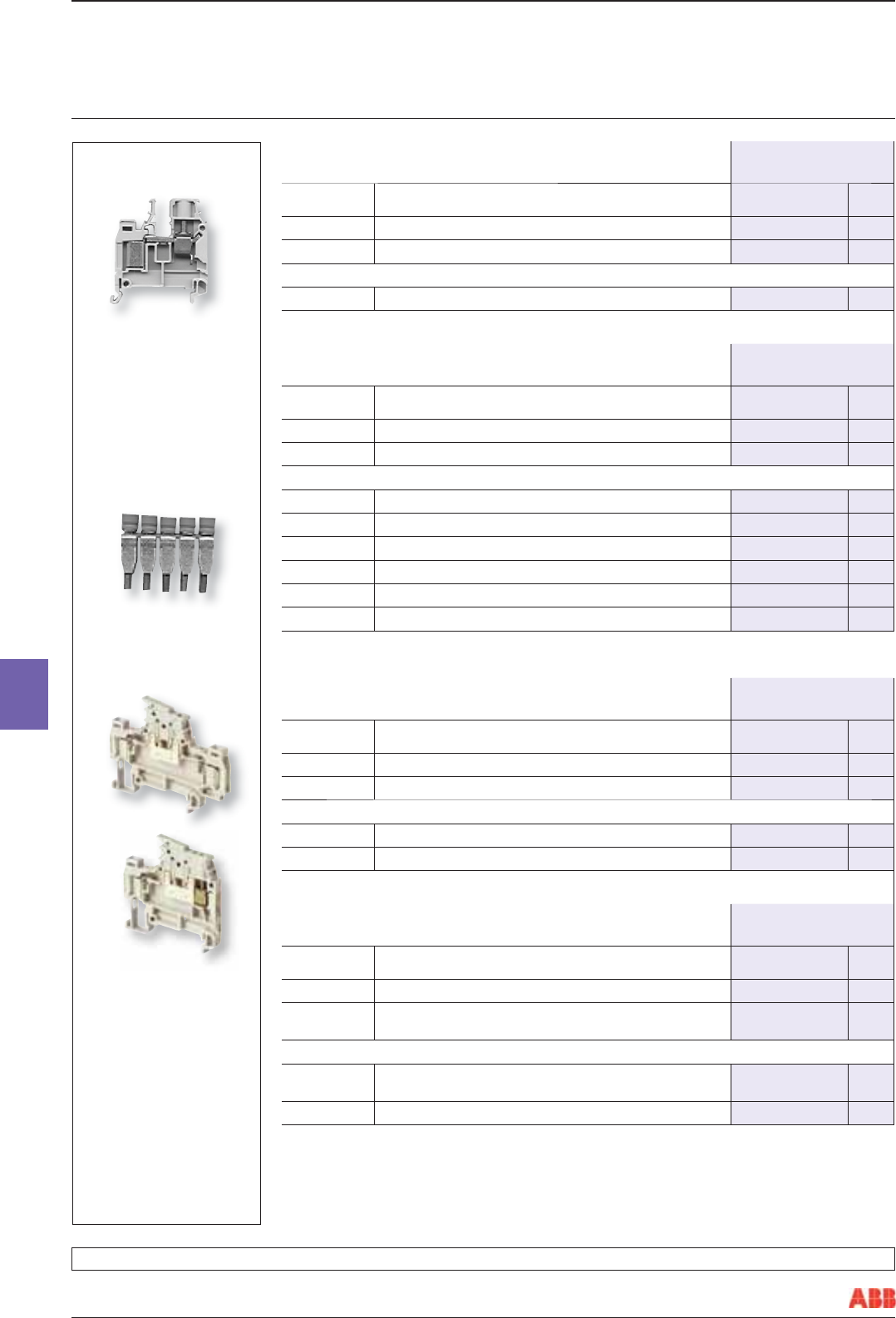 ABB